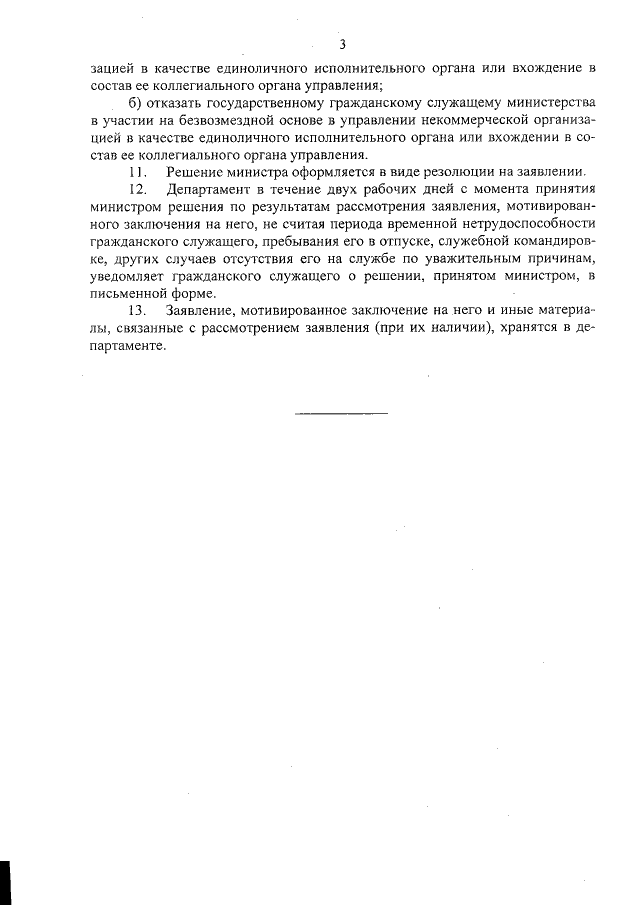 3

зацией в качестве единоличного исполнительного органа или вхождение в состав ее коллегиального органа управления;

б) отказать государственному гражданскому служащему министерства в участии на безвозмездной основе в управлении некоммерческой организацией в качестве единоличного исполнительного органа или вхождении в состав ее коллегиального органа управления.

11. Решение министра оформляется в виде резолюции на заявлении.

12. Департамент в течение двух рабочих дней с момента принятия министром решения по результатам рассмотрения заявления, мотивированного заключения на него, не считая периода временной нетрудоспособности гражданского служащего, пребывания его в отпуске, служебной командировке, других случаев отсутствия его на службе по уважительным причинам, уведомляет гражданского служащего о решении, принятом министром, в письменной форме.

13. Заявление, мотивированное заключение на него и иные материалы, связанные с рассмотрением заявления (при их наличии), хранятся в департаменте.